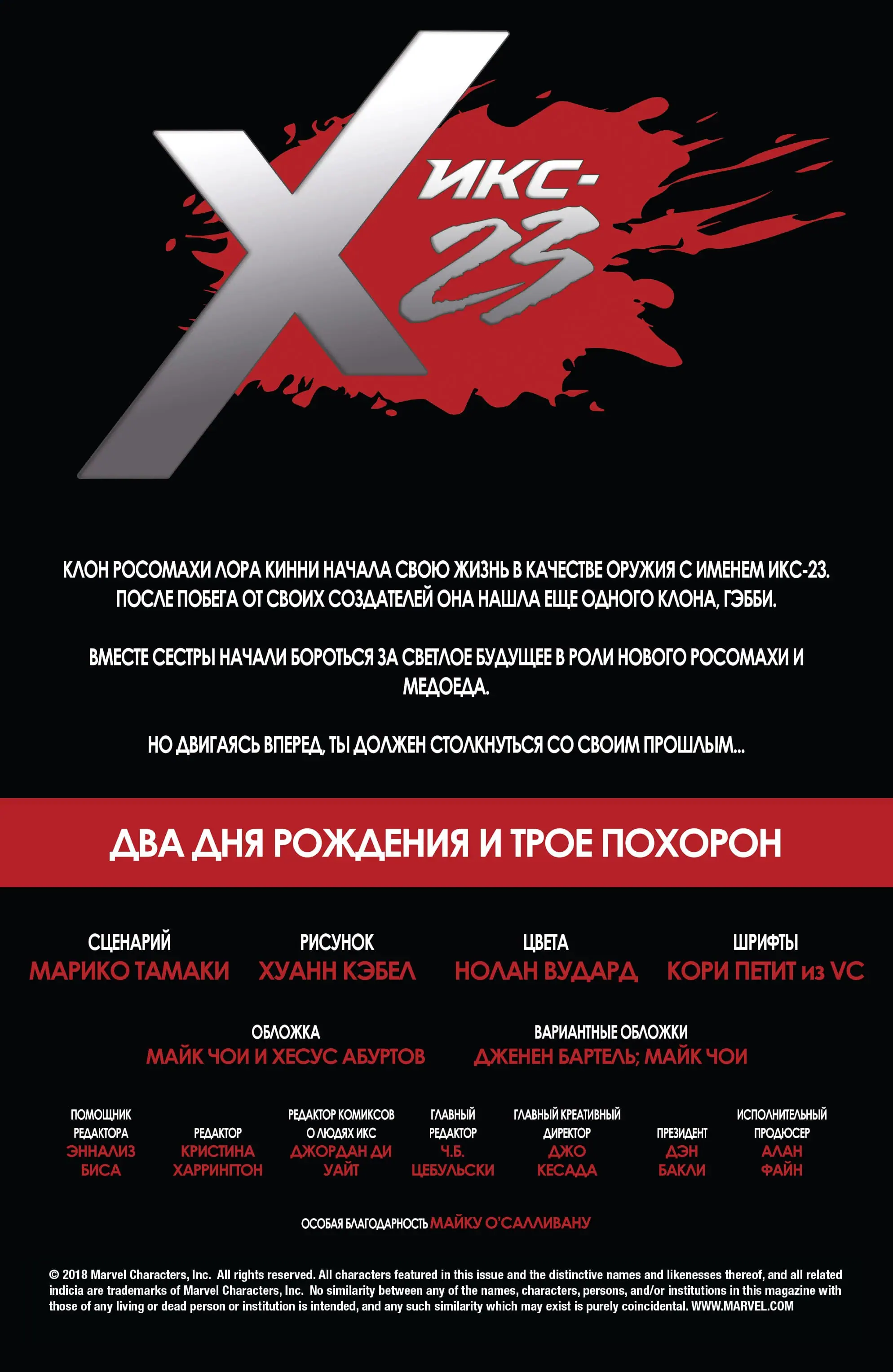 X ИКС-23

КЛОН РОСОМАХИ ЛОРА КИННИ НАЧАЛА СВОЮ ЖИЗНЬ В КАЧЕСТВЕ ОРУЖИЯ С ИМЕНЕМ ИКС-23. ПОСЛЕ ПОБЕГА ОТ СВОИХ СОЗДАТЕЛЕЙ ОНА НАШЛА ЕЩЕ ОДНОГО КЛОНА, ГЭББИ.

ВМЕСТЕ СЕСТРЫ НАЧАЛИ БОРОТЬСЯ ЗА СВЕТЛОЕ БУДУЩЕЕ В РОЛИ НОВОГО РОСОМАХИ И МЕДОЕДА.

НО ДВИГАЯСЬ ВПЕРЕД, ТЫ ДОЛЖЕН СТОЛКНУТЬСЯ СО СВОИМ ПРОШЛЫМ...

ДВА ДНЯ РОЖДЕНИЯ И ТРОЕ ПОХОРОН

СЦЕНАРИЙ
МАРИКО ТАМАКИ

РИСУНОК
ХУАНН КЭБЕЛ

ЦВЕТА
НОЛАН ВУДАРД

ШРИФТЫ
КОРИ ПЕТИТ из VC

ОБЛОЖКА
МАЙК ЧОИ И ХЕСУС АБУРТОВ

ВАРИАНТНЫЕ ОБЛОЖКИ
ДЖЕНЕН БАРТЕЛЬ; МАЙК ЧОИ

ПОМОЩНИК РЕДАКТОРА
ЭННАЛИЗ БИСА

РЕДАКТОР
КРИСТИНА ХАРРИНГТОН

РЕДАКТОР КОМИКСОВ О ЛЮДЯХ ИКС
ДЖОРДАН ДИ УАЙТ

ГЛАВНЫЙ РЕДАКТОР
Ч.Б. ЦЕБУЛЬСКИ

ГЛАВНЫЙ КРЕАТИВНЫЙ ДИРЕКТОР
ДЖО КЕСАДА

ПРЕЗИДЕНТ
ДЭН БАКЛИ

ИСПОЛНИТЕЛЬНЫЙ ПРОДЮСЕР
АЛАН ФАЙН

ОСОБАЯ БЛАГОДАРНОСТЬ МАЙКУ О'САЛЛИВАНУ

© 2018 Marvel Characters, Inc. All rights reserved. All characters featured in this issue and the distinctive names and likenesses thereof, and all related indicia are trademarks of Marvel Characters, Inc. No similarity between any of the names, characters, persons, and/or institutions in this magazine with those of any living or dead person or institution is intended, and any such similarity which may exist is purely coincidental. WWW.MARVEL.COM